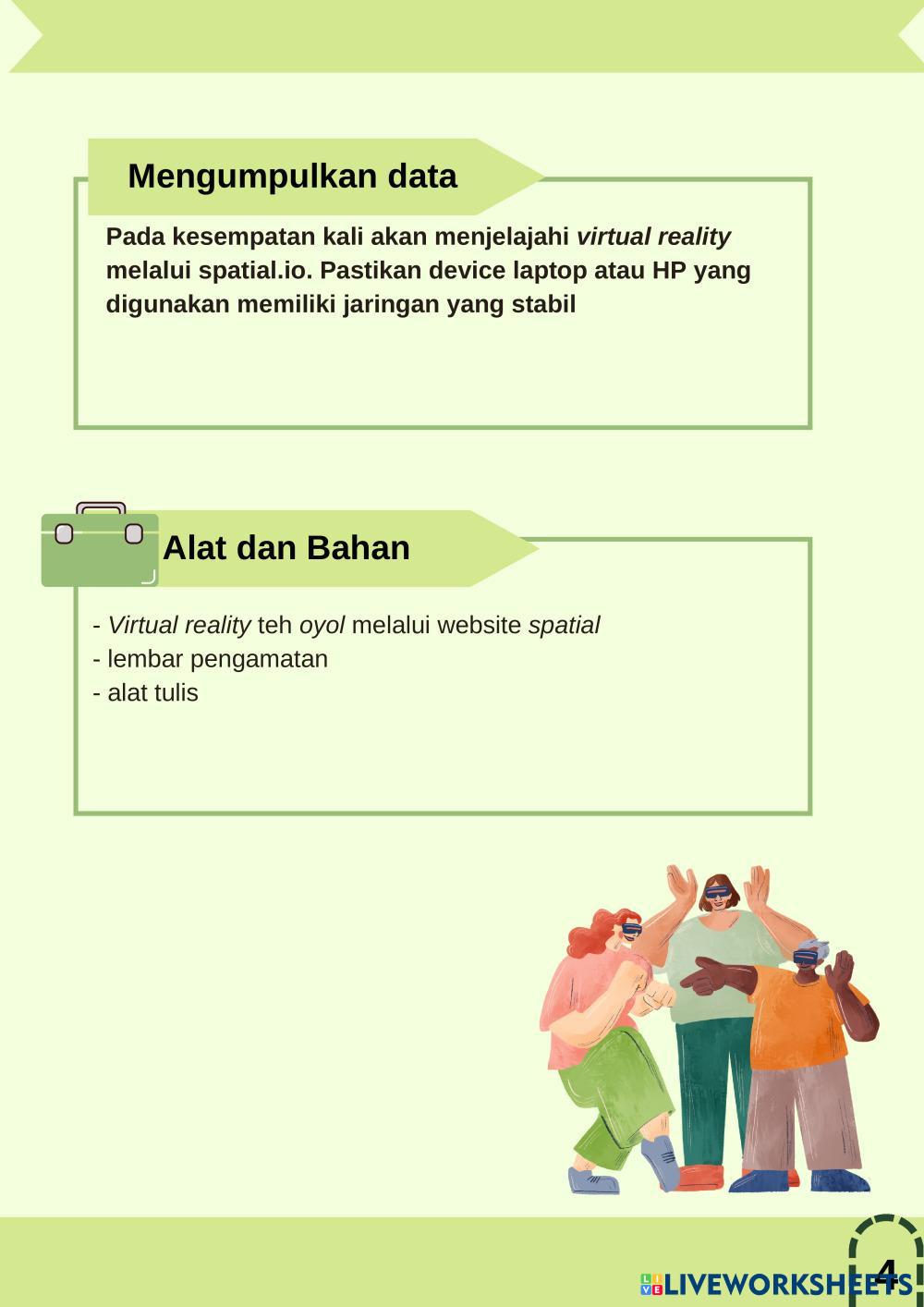 Mengumpulkan data

Pada kesempatan kali akan menjelajahi virtual reality melalui spatial.io. Pastikan device laptop atau HP yang digunakan memiliki jaringan yang stabil

Alat dan Bahan

- Virtual reality teh oyol melalui website spatial
- lembar pengamatan
- alat tulis

4

LIVEWORKSHEETS